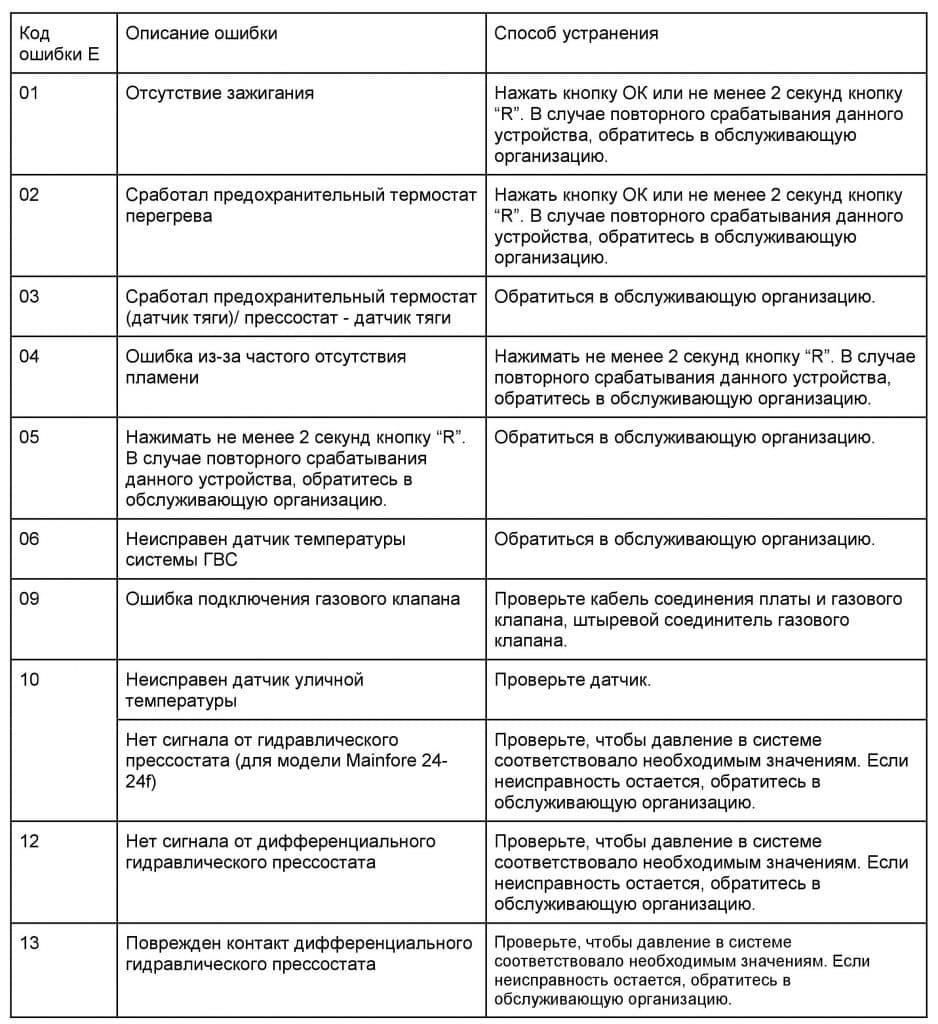 | Код ошибки E | Описание ошибки | Способ устранения |
|---|---|---|
| 01 | Отсутствие зажигания | Нажать кнопку ОК или не менее 2 секунд кнопку “R”. В случае повторного срабатывания данного устройства, обратитесь в обслуживающую организацию. |
| 02 | Сработал предохранительный термостат перегрева | Нажать кнопку ОК или не менее 2 секунд кнопку “R”. В случае повторного срабатывания данного устройства, обратитесь в обслуживающую организацию. |
| 03 | Сработал предохранительный термостат (датчик тяги)/ прессостат - датчик тяги | Обратиться в обслуживающую организацию. |
| 04 | Ошибка из-за частого отсутствия пламени | Нажимать не менее 2 секунд кнопку “R”. В случае повторного срабатывания данного устройства, обратитесь в обслуживающую организацию. |
| 05 | Нажимать не менее 2 секунд кнопку “R”. В случае повторного срабатывания данного устройства, обратитесь в обслуживающую организацию. | Обратиться в обслуживающую организацию. |
| 06 | Неисправен датчик температуры системы ГВС | Обратиться в обслуживающую организацию. |
| 09 | Ошибка подключения газового клапана | Проверьте кабель соединения платы и газового клапана, штыревой соединитель газового клапана. |
| 10 | Неисправен датчик уличной температуры | Проверьте датчик. |
| | Нет сигнала от гидравлического прессостата (для модели Mainfore 24-24f) | Проверьте, чтобы давление в системе соответствовало необходимым значениям. Если неисправность остается, обратитесь в обслуживающую организацию. |
| 12 | Нет сигнала от дифференциального гидравлического прессостата | Проверьте, чтобы давление в системе соответствовало необходимым значениям. Если неисправность остается, обратитесь в обслуживающую организацию. |
| 13 | Поврежден контакт дифференциального гидравлического прессостата | Проверьте, чтобы давление в системе соответствовало необходимым значениям. Если неисправность остается, обратитесь в обслуживающую организацию. |